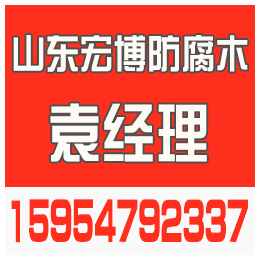 山东宏博防腐木

袁经理

15954792337